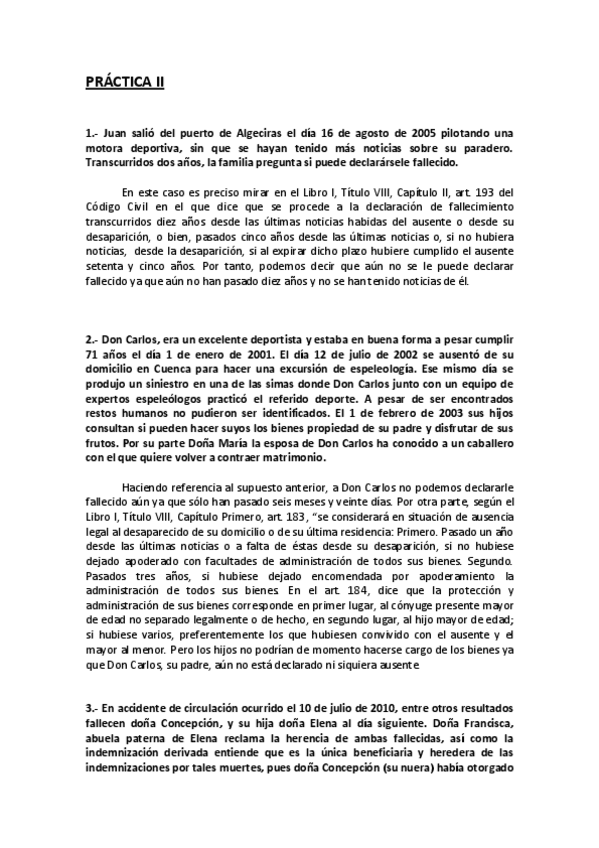 PRÁCTICA II

1.- Juan salió del puerto de Algeciras el día 16 de agosto de 2005 pilotando una motora deportiva, sin que se hayan tenido más noticias sobre su paradero. Transcurridos dos años, la familia pregunta si puede declarársele fallecido.

En este caso es preciso mirar en el Libro I, Título VIII, Capítulo II, art. 193 del Código Civil en el que dice que se procede a la declaración de fallecimiento transcurridos diez años desde las últimas noticias habidas del ausente o desde su desaparición, o bien, pasados cinco años desde las últimas noticias o, si no hubiera noticias, desde la desaparición, si al expirar dicho plazo hubiere cumplido el ausente setenta y cinco años. Por tanto, podemos decir que aún no se le puede declarar fallecido ya que aún no han pasado diez años y no se han tenido noticias de él.

2.- Don Carlos, era un excelente deportista y estaba en buena forma a pesar cumplir 71 años el día 1 de enero de 2001. El día 12 de julio de 2002 se ausentó de su domicilio en Cuenca para hacer una excursión de espeleología. Ese mismo día se produjo un siniestro en una de las simas donde Don Carlos junto con un equipo de expertos espeleólogos practicó el referido deporte. A pesar de ser encontrados restos humanos no pudieron ser identificados. El 1 de febrero de 2003 sus hijos consultan si pueden hacer suyos los bienes propiedad de su padre y disfrutar de sus frutos. Por su parte Doña María la esposa de Don Carlos ha conocido a un caballero con el que quiere volver a contraer matrimonio.

Haciendo referencia al supuesto anterior, a Don Carlos no podemos declararle fallecido aún ya que sólo han pasado seis meses y veinte días. Por otra parte, según el Libro I, Título VIII, Capítulo Primero, art. 183, "se considerará en situación de ausencia legal al desaparecido de su domicilio o de su última residencia: Primero. Pasado un año desde las últimas noticias o a falta de éstas desde su desaparición, si no hubiese dejado apoderado con facultades de administración de todos sus bienes. Segundo. Pasados tres años, si hubiese dejado encomendada por apoderamiento la administración de todos sus bienes. En el art. 184, dice que la protección y administración de sus bienes corresponde en primer lugar, al cónyuge presente mayor de edad no separado legalmente o de hecho, en segundo lugar, al hijo mayor de edad; si hubiese varios, preferentemente los que hubiesen convivido con el ausente y el mayor al menor. Pero los hijos no podrían de momento hacerse cargo de los bienes ya que Don Carlos, su padre, aún no está declarado ni siquiera ausente

3.- En accidente de circulación ocurrido el 10 de julio de 2010, entre otros resultados fallecen doña Concepción, y su hija doña Elena al día siguiente. Doña Francisca, abuela paterna de Elena reclama la herencia de ambas fallecidas, así como la indemnización derivada entiende que es la única beneficiaria y heredera de las indemnizaciones por tales muertes, pues doña Concepción (su nuera) había otorgado